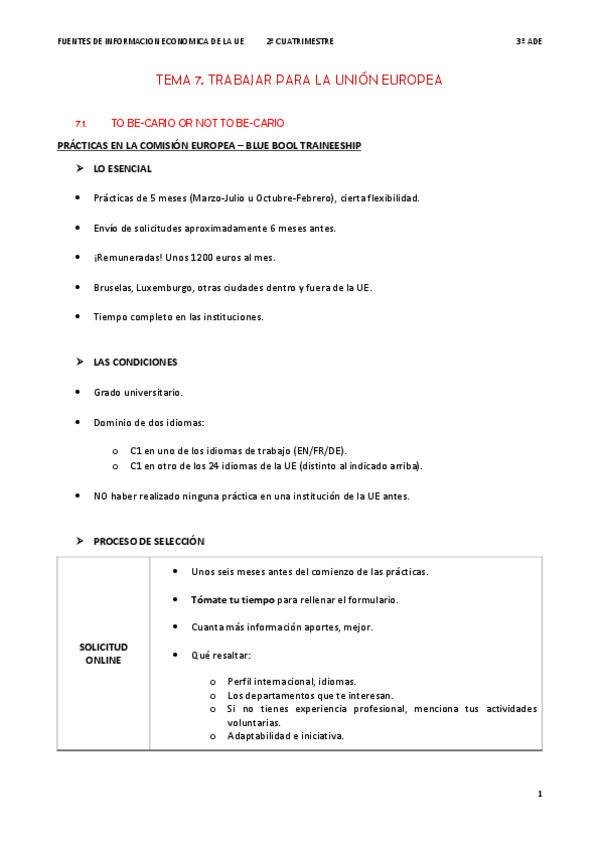 FUENTES DE INFORMACION ECONOMICA DE LA UE 2º CUATRIMESTRE 3º ADE

TEMA 7. TRABAJAR PARA LA UNIÓN EUROPEA

7.1. TO BE-CARIO OR NOT TO BE-CARIO

PRÁCTICAS EN LA COMISIÓN EUROPEA – BLUE BOOL TRAINEESHIP

➤ LO ESENCIAL

• Prácticas de 5 meses (Marzo-Julio u Octubre-Febrero), cierta flexibilidad.

• Envío de solicitudes aproximadamente 6 meses antes.

• ¡Remuneradas! Unos 1200 euros al mes.

• Bruselas, Luxemburgo, otras ciudades dentro y fuera de la UE.

• Tiempo completo en las instituciones.

➤ LAS CONDICIONES

• Grado universitario.

• Dominio de dos idiomas:

o C1 en uno de los idiomas de trabajo (EN/FR/DE).
o C1 en otro de los 24 idiomas de la UE (distinto al indicado arriba).

• NO haber realizado ninguna práctica en una institución de la UE antes.

➤ PROCESO DE SELECCIÓN

| SOLICITUD ONLINE | • Unos seis meses antes del comienzo de las prácticas. • Tómate tu tiempo para rellenar el formulario. • Cuanta más información aportes, mejor. • Qué resaltar: o Perfil internacional, idiomas. o Los departamentos que te interesan. o Si no tienes experiencia profesional, menciona tus actividades voluntarias. o Adaptabilidad e iniciativa. |
|---|---|

1